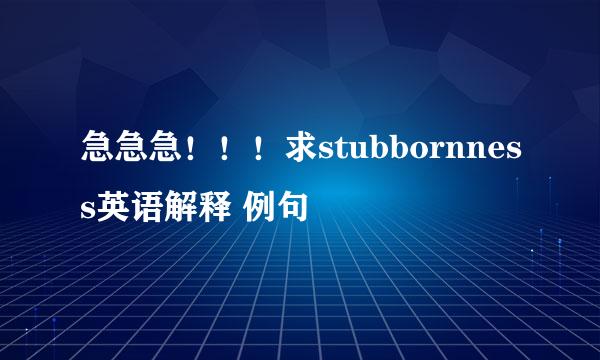 急急急！！！求stubbornness英语解释 例句